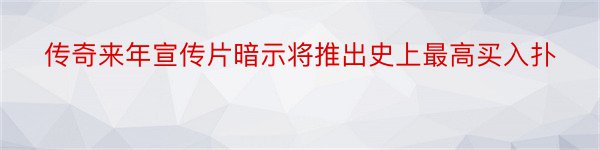 传奇来年宣传片暗示将推出史上最高买入扑